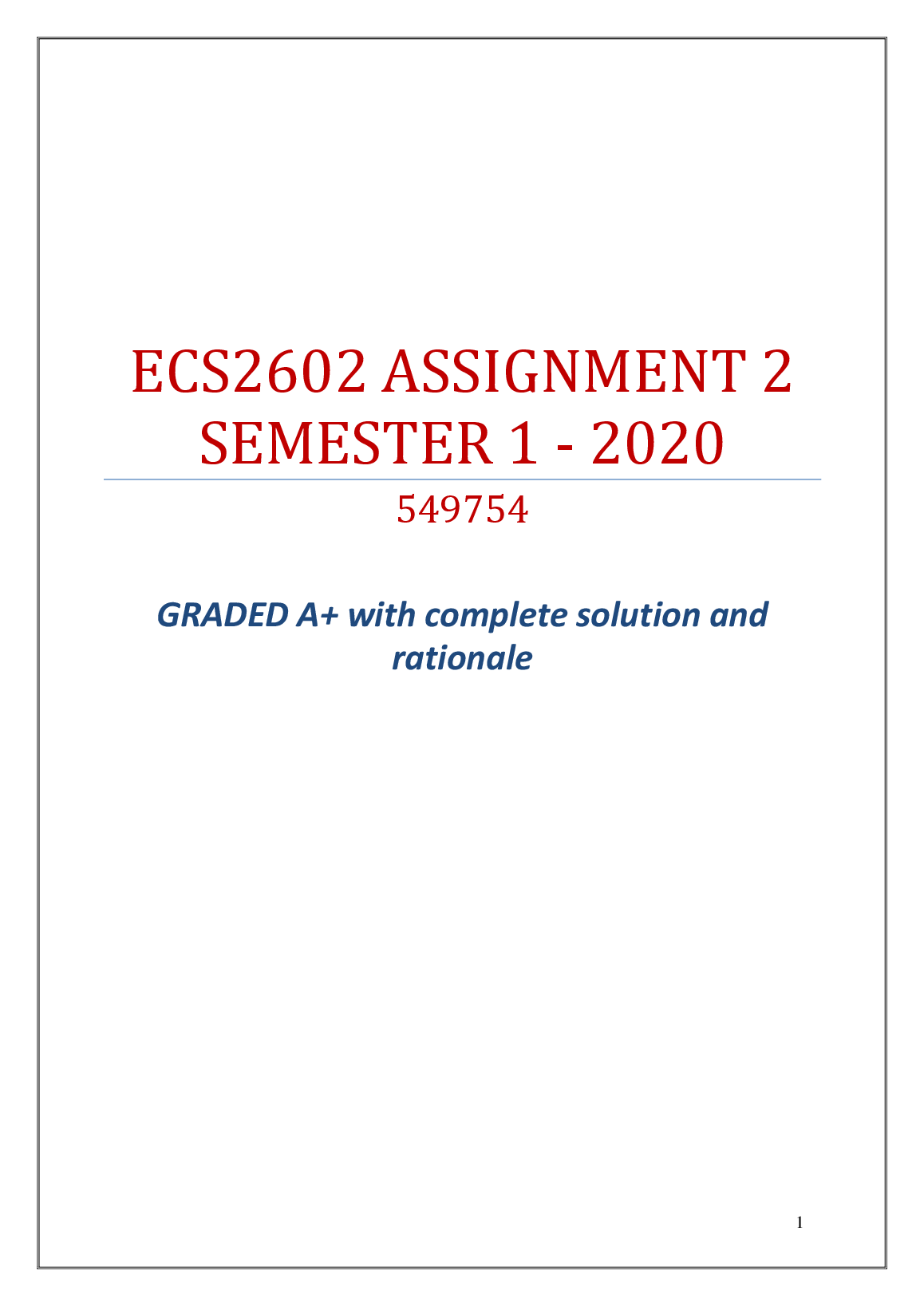 ECS2602 ASSIGNMENT 2 SEMESTER 1 - 2020

549754

GRADED A+ with complete solution and rationale

1